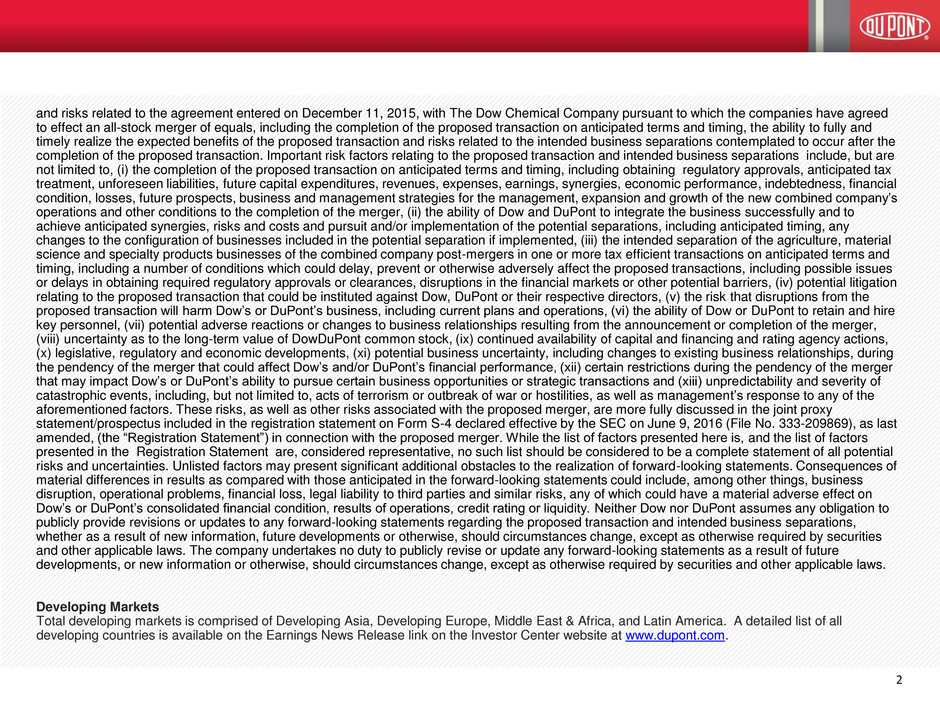 DUPONT

and risks related to the agreement entered on December 11, 2015, with The Dow Chemical Company pursuant to which the companies have agreed to effect an all-stock merger of equals, including the completion of the proposed transaction on anticipated terms and timing, the ability to fully and timely realize the expected benefits of the proposed transaction and risks related to the intended business separations contemplated to occur after the completion of the proposed transaction. Important risk factors relating to the proposed transaction and intended business separations include, but are not limited to, (i) the completion of the proposed transaction on anticipated terms and timing, including obtaining regulatory approvals, anticipated tax treatment, unforeseen liabilities, future capital expenditures, revenues, expenses, earnings, synergies, economic performance, indebtedness, financial condition, losses, future prospects, business and management strategies for the management, expansion and growth of the new combined company's operations and other conditions to the completion of the merger, (ii) the ability of Dow and DuPont to integrate the business successfully and to achieve anticipated synergies, risks and costs and pursuit and/or implementation of the potential separations, including anticipated timing, any changes to the configuration of businesses included in the potential separation if implemented, (iii) the intended separation of the agriculture, material science and specialty products businesses of the combined company post-mergers in one or more tax efficient transactions on anticipated terms and timing, including a number of conditions which could delay, prevent or otherwise adversely affect the proposed transactions, including possible issues or delays in obtaining required regulatory approvals or clearances, disruptions in the financial markets or other potential barriers, (iv) potential litigation relating to the proposed transaction that could be instituted against Dow, DuPont or their respective directors, (v) the risk that disruptions from the proposed transaction will harm Dow's or DuPont's business, including current plans and operations, (vi) the ability of Dow or DuPont to retain and hire key personnel, (vii) potential adverse reactions or changes to business relationships resulting from the announcement or completion of the merger, (viii) uncertainty as to the long-term value of DowDuPont common stock, (ix) continued availability of capital and financing and rating agency actions, (x) legislative, regulatory and economic developments, (xi) potential business uncertainty, including changes to existing business relationships, during the pendency of the merger that could affect Dow's and/or DuPont's financial performance, (xii) certain restrictions during the pendency of the merger that may impact Dow's or DuPont's ability to pursue certain business opportunities or strategic transactions and (xiii) unpredictability and severity of catastrophic events, including, but not limited to, acts of terrorism or outbreak of war or hostilities, as well as management's response to any of the aforementioned factors. These risks, as well as other risks associated with the proposed merger, are more fully discussed in the joint proxy statement/prospectus included in the registration statement on Form S-4 declared effective by the SEC on June 9, 2016 (File No. 333-209869), as last amended, (the "Registration Statement") in connection with the proposed merger. While the list of factors presented here is, and the list of factors presented in the Registration Statement are, considered representative, no such list should be considered to be a complete statement of all potential risks and uncertainties. Unlisted factors may present significant additional obstacles to the realization of forward-looking statements. Consequences of material differences in results as compared with those anticipated in the forward-looking statements could include, among other things, business disruption, operational problems, financial loss, legal liability to third parties and similar risks, any of which could have a material adverse effect on Dow's or DuPont's consolidated financial condition, results of operations, credit rating or liquidity. Neither Dow nor DuPont assumes any obligation to publicly provide revisions or updates to any forward-looking statements regarding the proposed transaction and intended business separations, whether as a result of new information, future developments or otherwise, should circumstances change, except as otherwise required by securities and other applicable laws. The company undertakes no duty to publicly revise or update any forward-looking statements as a result of future developments, or new information or otherwise, should circumstances change, except as otherwise required by securities and other applicable laws.

Developing Markets
Total developing markets is comprised of Developing Asia, Developing Europe, Middle East & Africa, and Latin America. A detailed list of all developing countries is available on the Earnings News Release link on the Investor Center website at www.dupont.com.

2